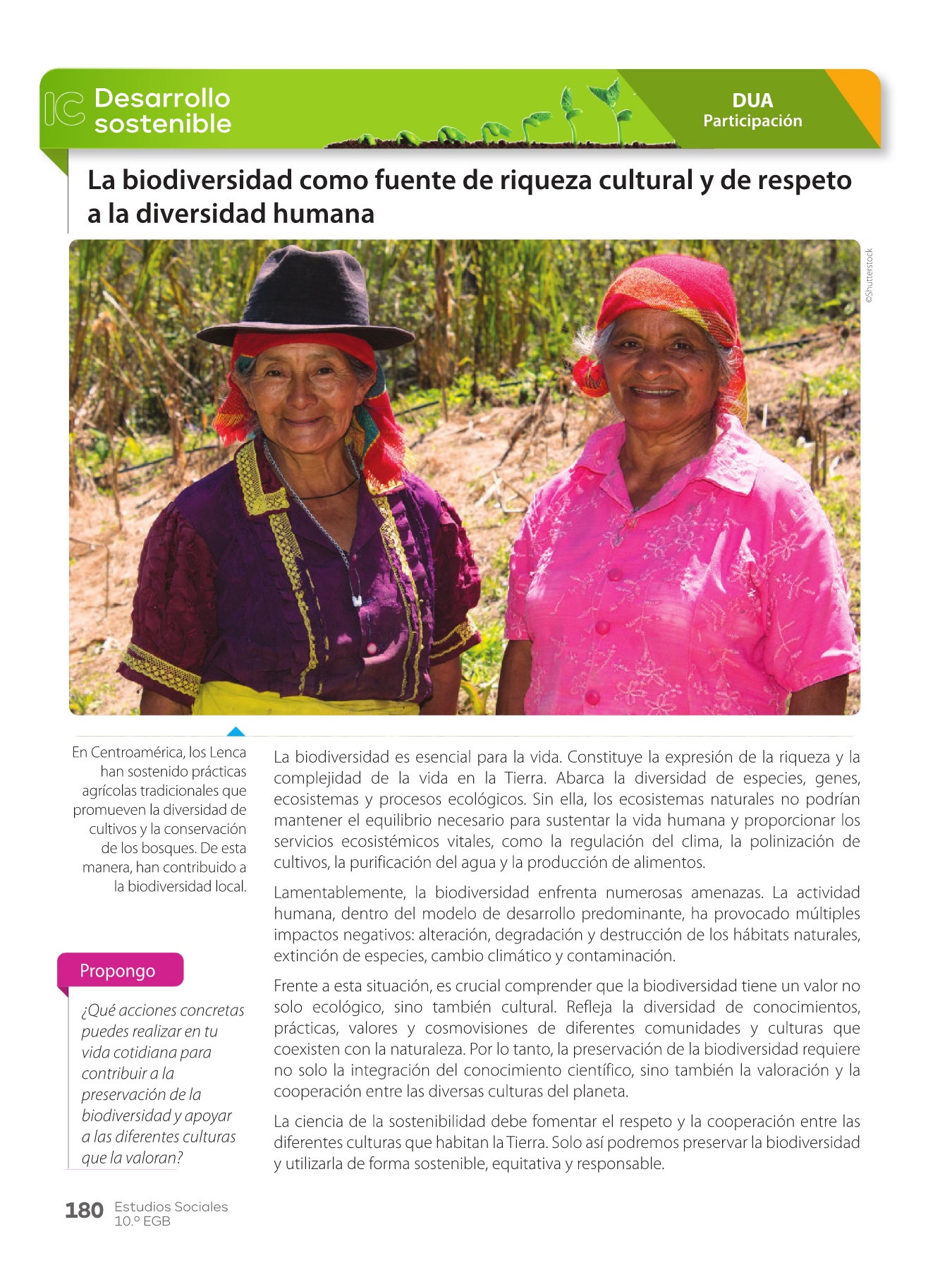 IC Desarrollo sostenible

DUA
Participación

La biodiversidad como fuente de riqueza cultural y de respeto a la diversidad humana

©Shutterstock

En Centroamérica, los Lenca han sostenido prácticas agrícolas tradicionales que promueven la diversidad de cultivos y la conservación de los bosques. De esta manera, han contribuido a la biodiversidad local.

Propongo

¿Qué acciones concretas puedes realizar en tu vida cotidiana para contribuir a la preservación de la biodiversidad y apoyar a las diferentes culturas que la valoran?

La biodiversidad es esencial para la vida. Constituye la expresión de la riqueza y la complejidad de la vida en la Tierra. Abarca la diversidad de especies, genes, ecosistemas y procesos ecológicos. Sin ella, los ecosistemas naturales no podrían mantener el equilibrio necesario para sustentar la vida humana y proporcionar los servicios ecosistémicos vitales, como la regulación del clima, la polinización de cultivos, la purificación del agua y la producción de alimentos.

Lamentablemente, la biodiversidad enfrenta numerosas amenazas. La actividad humana, dentro del modelo de desarrollo predominante, ha provocado múltiples impactos negativos: alteración, degradación y destrucción de los hábitats naturales, extinción de especies, cambio climático y contaminación.

Frente a esta situación, es crucial comprender que la biodiversidad tiene un valor no solo ecológico, sino también cultural. Refleja la diversidad de conocimientos, prácticas, valores y cosmovisiones de diferentes comunidades y culturas que coexisten con la naturaleza. Por lo tanto, la preservación de la biodiversidad requiere no solo la integración del conocimiento científico, sino también la valoración y la cooperación entre las diversas culturas del planeta.

La ciencia de la sostenibilidad debe fomentar el respeto y la cooperación entre las diferentes culturas que habitan la Tierra. Solo así podremos preservar la biodiversidad y utilizarla de forma sostenible, equitativa y responsable.

180 Estudios Sociales
10.º EGB